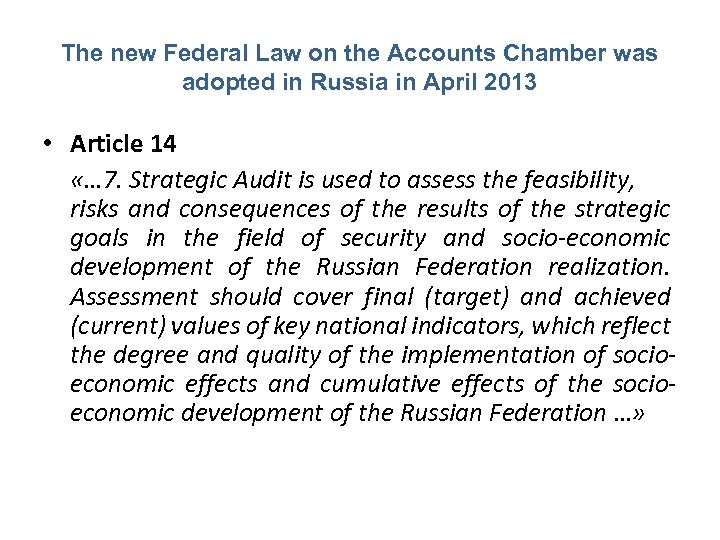 The new Federal Law on the Accounts Chamber was adopted in Russia in April 2013

• Article 14

«…7. Strategic Audit is used to assess the feasibility, risks and consequences of the results of the strategic goals in the field of security and socio-economic development of the Russian Federation realization. Assessment should cover final (target) and achieved (current) values of key national indicators, which reflect the degree and quality of the implementation of socio-economic effects and cumulative effects of the socio-economic development of the Russian Federation …»